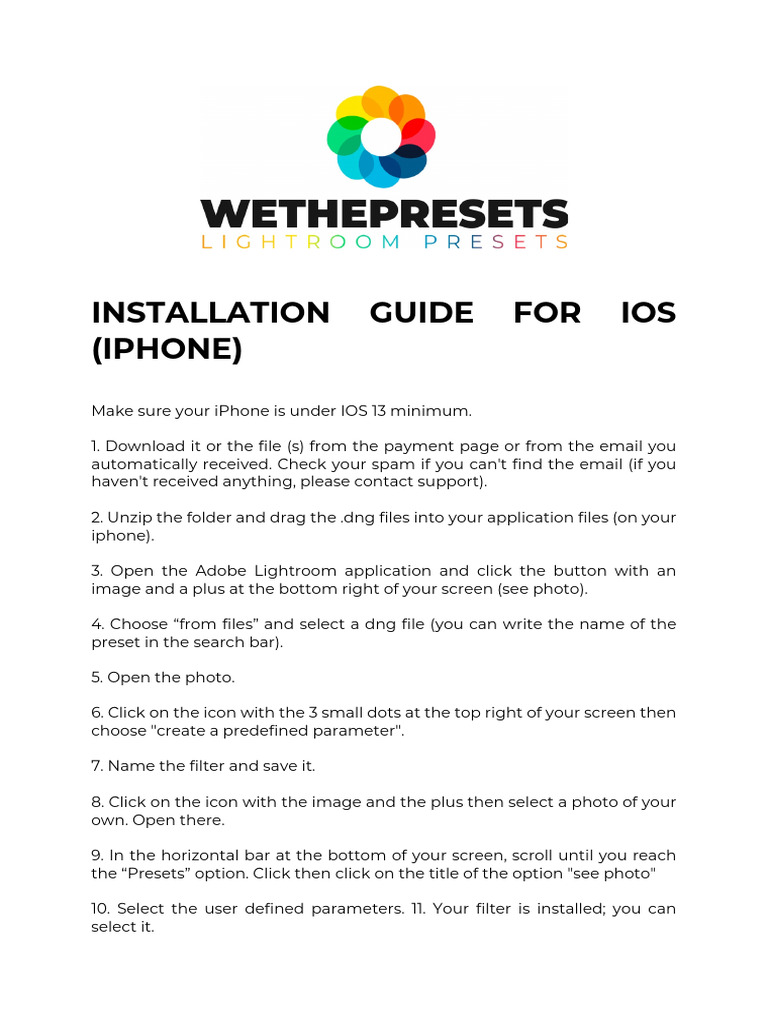 WETHEPRESETS
LIGHTROOM PRESETS

INSTALLATION GUIDE FOR IOS (IPHONE)

Make sure your iPhone is under IOS 13 minimum.

1. Download it or the file (s) from the payment page or from the email you automatically received. Check your spam if you can't find the email (if you haven't received anything, please contact support).

2. Unzip the folder and drag the .dng files into your application files (on your iphone).

3. Open the Adobe Lightroom application and click the button with an image and a plus at the bottom right of your screen (see photo).

4. Choose “from files” and select a dng file (you can write the name of the preset in the search bar).

5. Open the photo.

6. Click on the icon with the 3 small dots at the top right of your screen then choose "create a predefined parameter".

7. Name the filter and save it.

8. Click on the icon with the image and the plus then select a photo of your own. Open there.

9. In the horizontal bar at the bottom of your screen, scroll until you reach the “Presets” option. Click then click on the title of the option "see photo"

10. Select the user defined parameters. 11. Your filter is installed; you can select it.